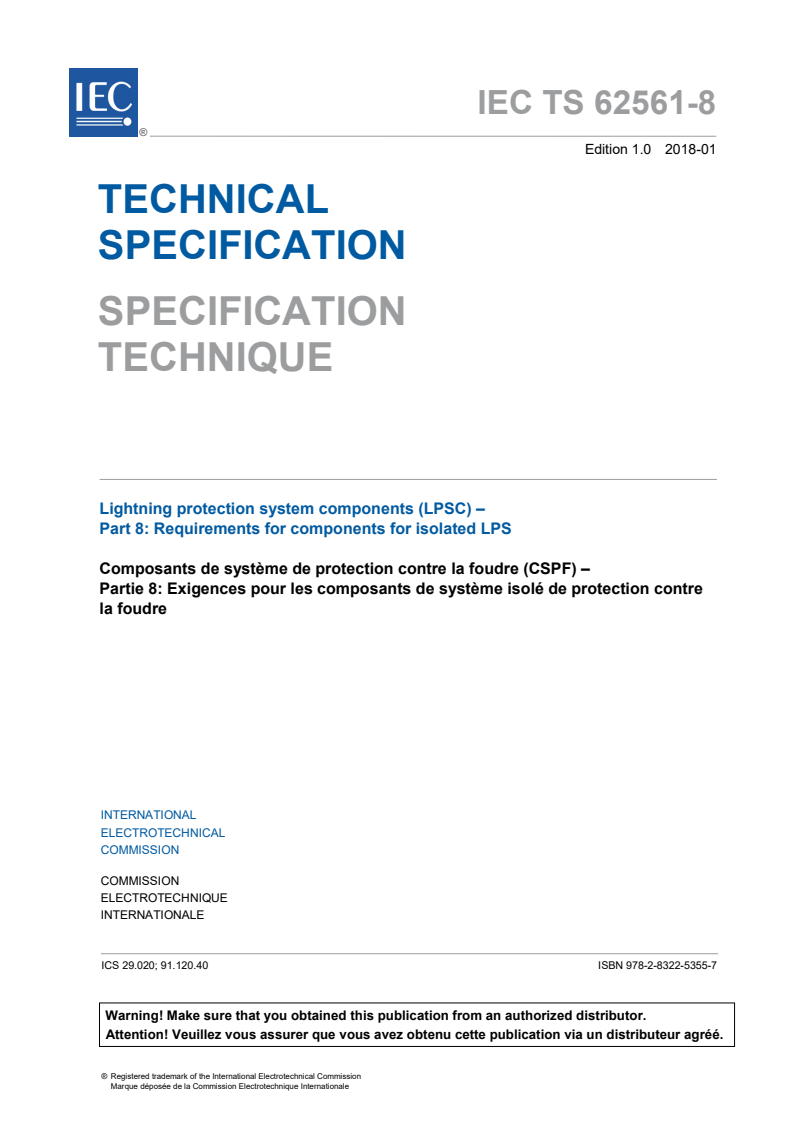 IEC ®

IEC TS 62561-8

Edition 1.0 2018-01

TECHNICAL SPECIFICATION

SPECIFICATION TECHNIQUE

Lightning protection system components (LPSC) –
Part 8: Requirements for components for isolated LPS

Composants de système de protection contre la foudre (CSPF) –
Partie 8: Exigences pour les composants de système isolé de protection contre la foudre

INTERNATIONAL
ELECTROTECHNICAL
COMMISSION

COMMISSION
ELECTROTECHNIQUE
INTERNATIONALE

ICS 29.020; 91.120.40

ISBN 978-2-8322-5355-7

Warning! Make sure that you obtained this publication from an authorized distributor.
Attention! Veuillez vous assurer que vous avez obtenu cette publication via un distributeur agréé.

® Registered trademark of the International Electrotechnical Commission
Marque déposée de la Commission Electrotechnique Internationale